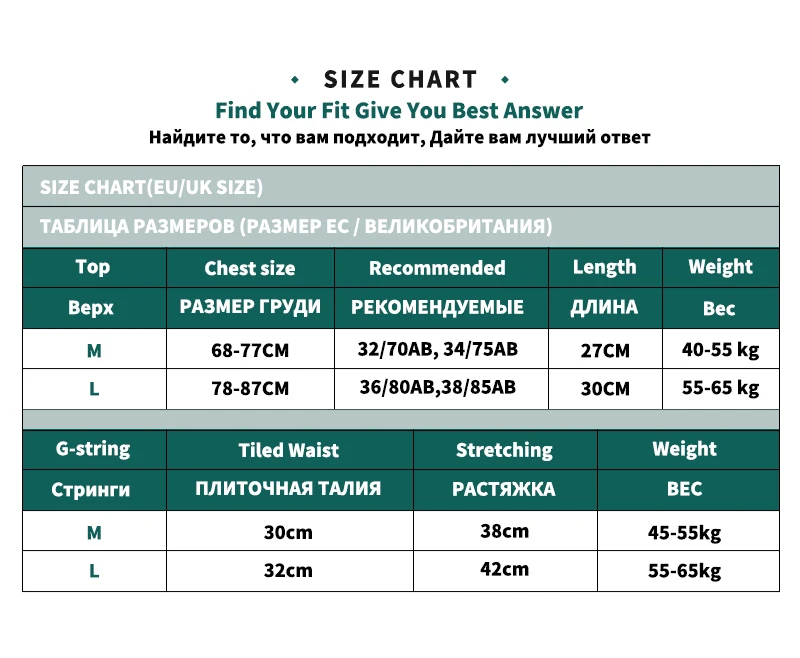 SIZE CHART

Find Your Fit Give You Best Answer

Найдите то, что вам подходит, Дайте вам лучший ответ

SIZE CHART(EU/UK SIZE)

ТАБЛИЦА РАЗМЕРОВ (РАЗМЕР ЕС / ВЕЛИКОБРИТАНИЯ)

| Top | Chest size | Recommended | Length | Weight |
|---|---|---|---|---|
| Верх | РАЗМЕР ГРУДИ | РЕКОМЕНДУЕМЫЕ | ДЛИНА | Вес |
| M | 68-77CM | 32/70AB, 34/75AB | 27CM | 40-55 kg |
| L | 78-87CM | 36/80AB,38/85AB | 30CM | 55-65 kg |

| G-string | Tiled Waist | Stretching | Weight |
|---|---|---|---|
| Стринги | ПЛИТОЧНАЯ ТАЛИЯ | РАСТЯЖКА | ВЕС |
| M | 30cm | 38cm | 45-55kg |
| L | 32cm | 42cm | 55-65kg |